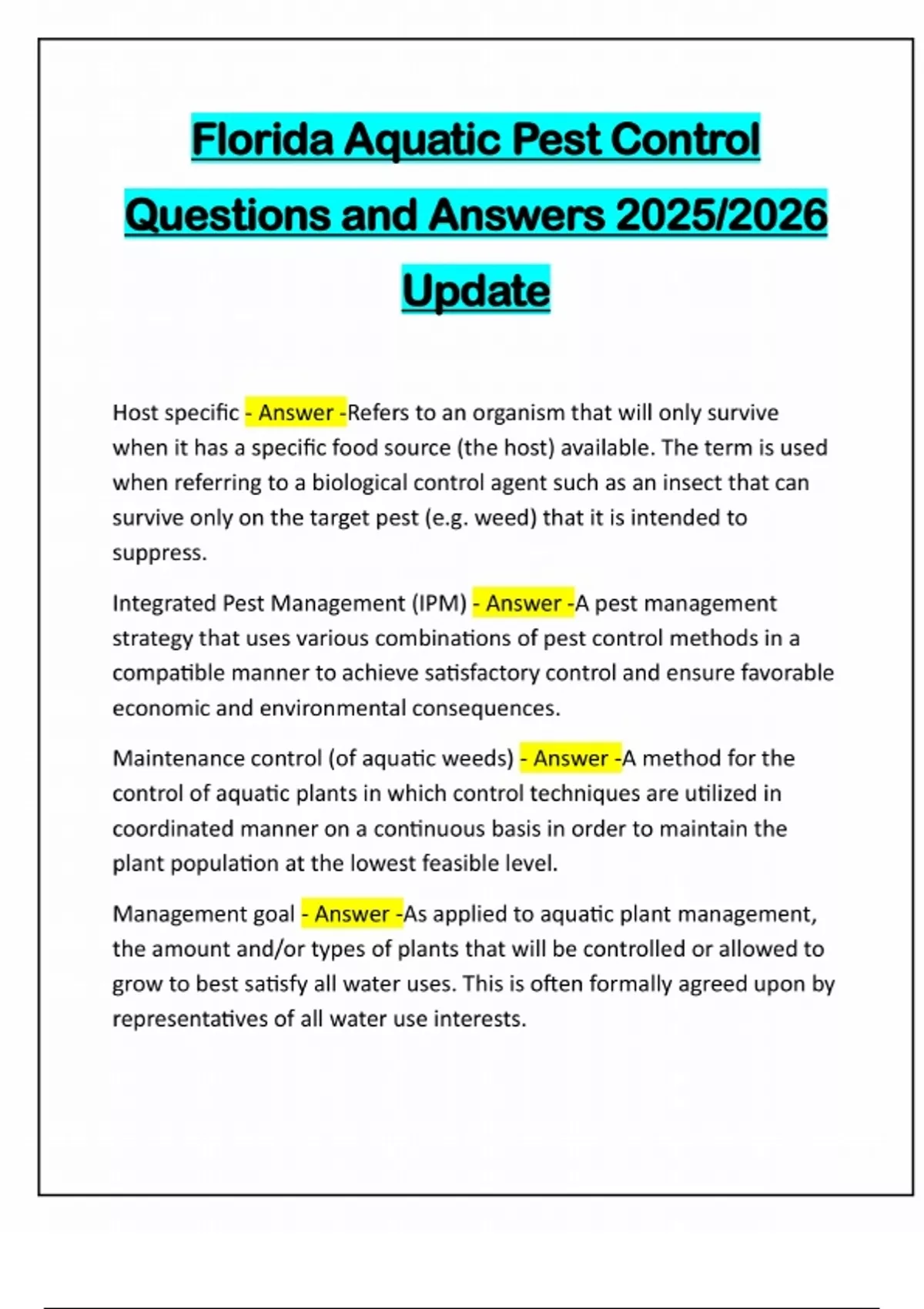 Florida Aquatic Pest Control Questions and Answers 2025/2026 Update

Host specific - Answer -Refers to an organism that will only survive when it has a specific food source (the host) available. The term is used when referring to a biological control agent such as an insect that can survive only on the target pest (e.g. weed) that it is intended to suppress.

Integrated Pest Management (IPM) - Answer -A pest management strategy that uses various combinations of pest control methods in a compatible manner to achieve satisfactory control and ensure favorable economic and environmental consequences.

Maintenance control (of aquatic weeds) - Answer -A method for the control of aquatic plants in which control techniques are utilized in coordinated manner on a continuous basis in order to maintain the plant population at the lowest feasible level.

Management goal - Answer -As applied to aquatic plant management, the amount and/or types of plants that will be controlled or allowed to grow to best satisfy all water uses. This is often formally agreed upon by representatives of all water use interests.